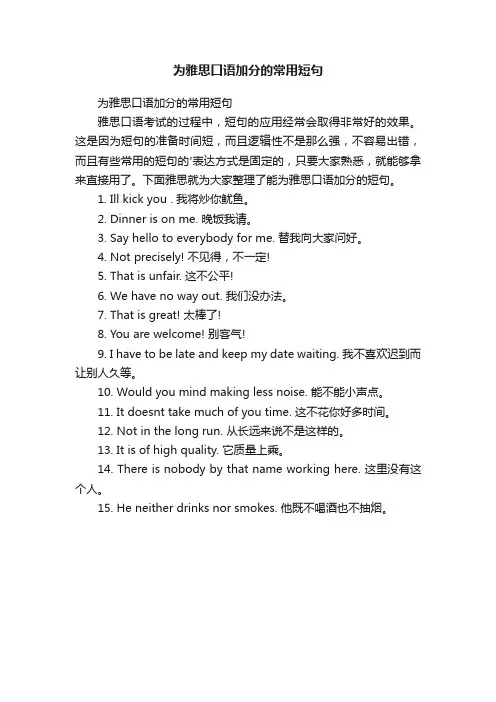 为雅思口语加分的常用短句

为雅思口语加分的常用短句

雅思口语考试的过程中，短句的应用经常会取得非常好的效果。这是因为短句的准备时间短，而且逻辑性不是那么强，不容易出错，而且有些常用的短句的'表达方式是固定的，只要大家熟悉，就能够拿来直接用了。下面雅思就为大家整理了能为雅思口语加分的短句。

1. Ill kick you . 我将炒你鱿鱼。

2. Dinner is on me. 晚饭我请。

3. Say hello to everybody for me. 替我向大家问好。

4. Not precisely! 不见得，不一定!

5. That is unfair. 这不公平!

6. We have no way out. 我们没办法。

7. That is great! 太棒了!

8. You are welcome! 别客气!

9. I have to be late and keep my date waiting. 我不喜欢迟到而让别人久等。

10. Would you mind making less noise. 能不能小声点。

11. It doesnt take much of you time. 这不花你好多时间。

12. Not in the long run. 从长远来说不是这样的。

13. It is of high quality. 它质量上乘。

14. There is nobody by that name working here. 这里没有这个人。

15. He neither drinks nor smokes. 他既不喝酒也不抽烟。